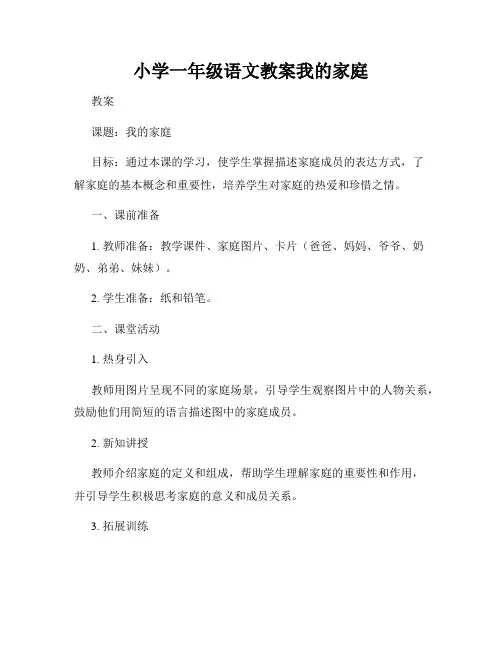 小学一年级语文教案我的家庭

教案

课题：我的家庭

目标：通过本课的学习，使学生掌握描述家庭成员的表达方式，了解家庭的基本概念和重要性，培养学生对家庭的热爱和珍惜之情。

一、课前准备

1. 教师准备：教学课件、家庭图片、卡片（爸爸、妈妈、爷爷、奶奶、弟弟、妹妹）。

2. 学生准备：纸和铅笔。

二、课堂活动

1. 热身引入

教师用图片呈现不同的家庭场景，引导学生观察图片中的人物关系，鼓励他们用简短的语言描述图中的家庭成员。

2. 新知讲授

教师介绍家庭的定义和组成，帮助学生理解家庭的重要性和作用，并引导学生积极思考家庭的意义和成员关系。

3. 拓展训练